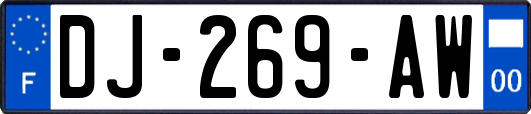 F
DJ-269-AW
00